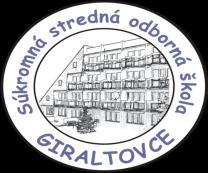 Súkromná stredná odborná škola
GIRALTOVCE